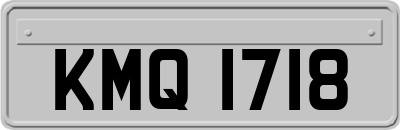 KMQ 1718